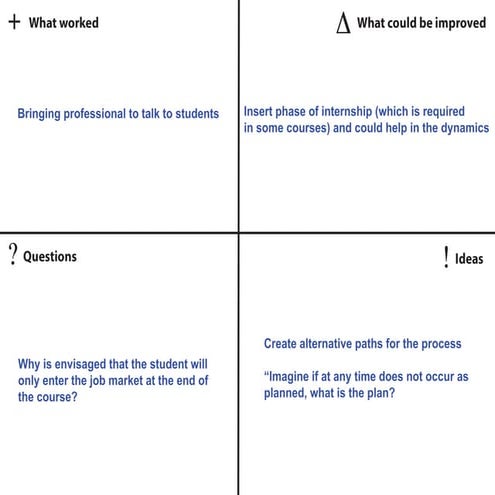 + What worked

Bringing professional to talk to students

Δ What could be improved

Insert phase of internship (which is required in some courses) and could help in the dynamics

? Questions

Why is envisaged that the student will only enter the job market at the end of the course?

! Ideas

Create alternative paths for the process

“Imagine if at any time does not occur as planned, what is the plan?